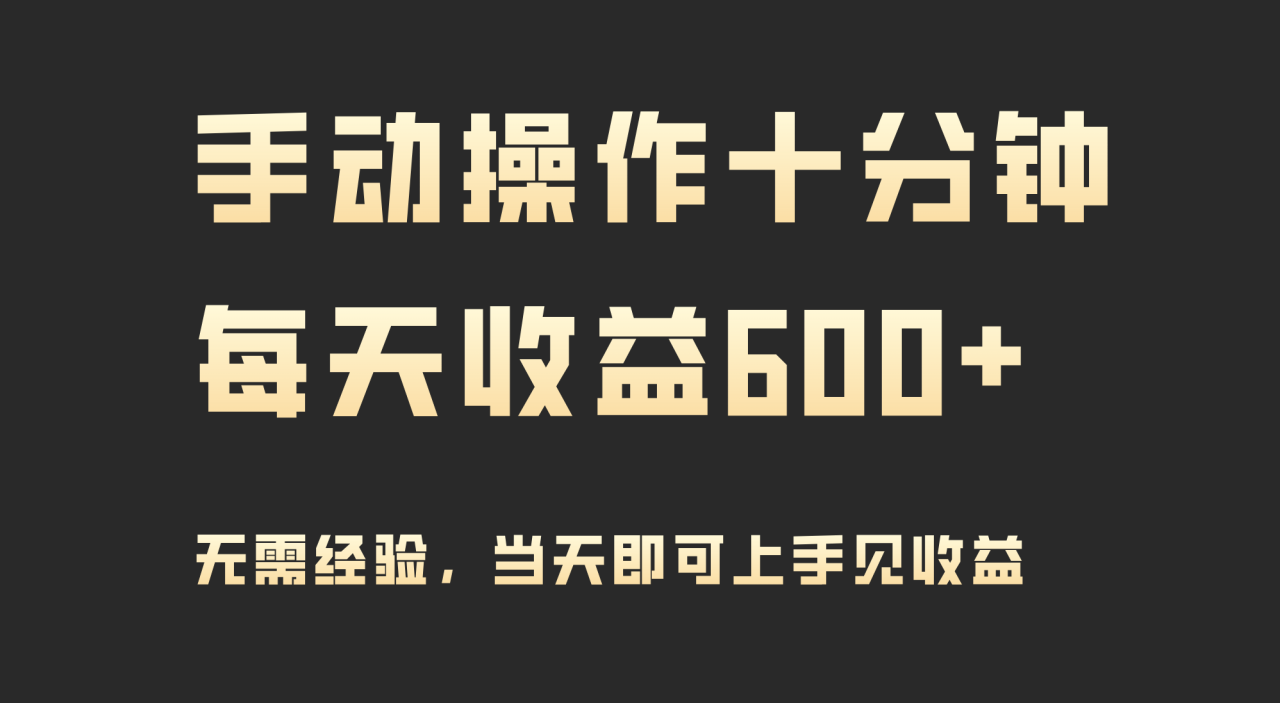 手动操作十分钟
每天收益600+

无需经验，当天即可上手见收益